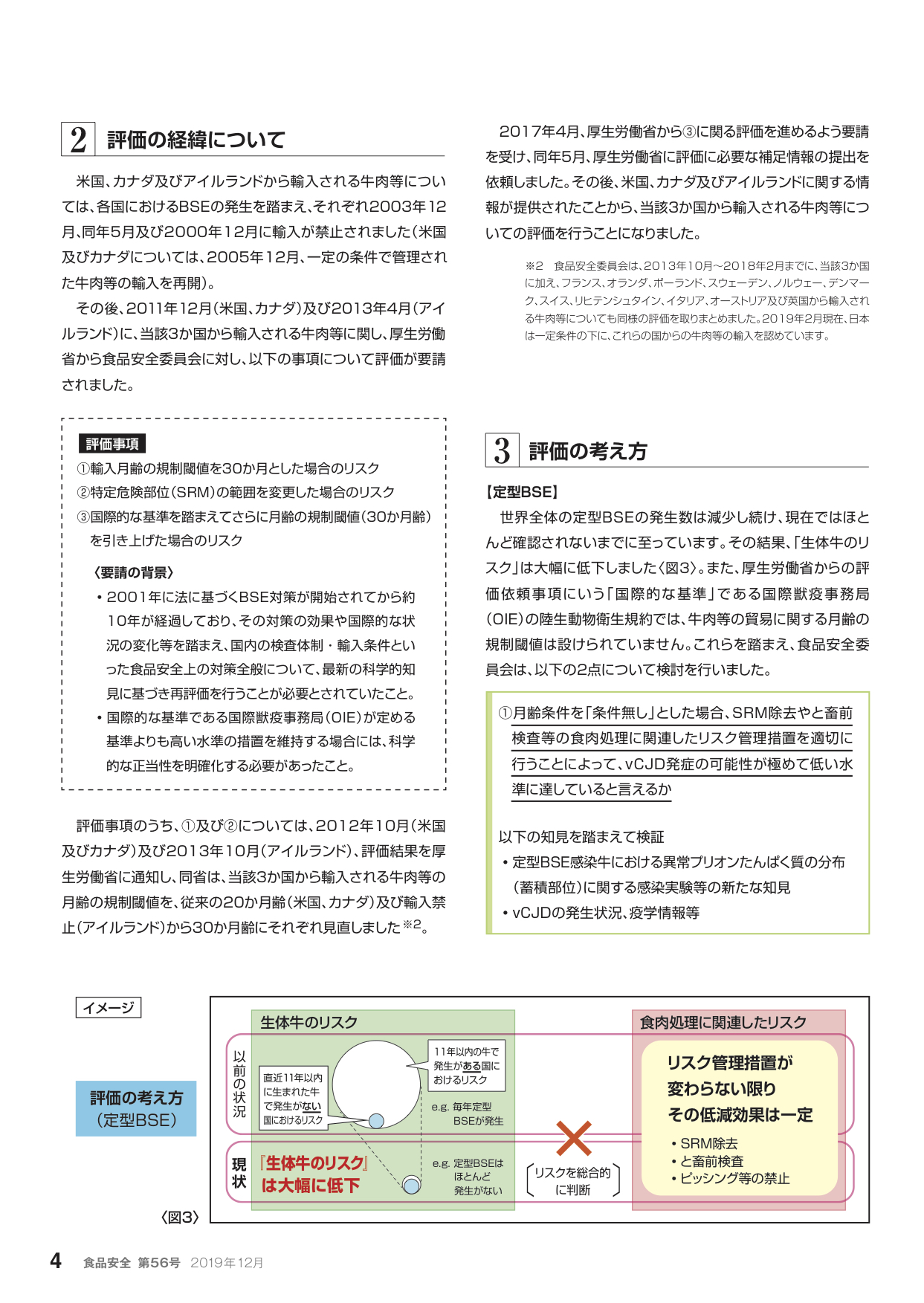 2 評価の経緯について

米国、カナダ及びアイルランドから輸入される牛肉等については、各国におけるBSEの発生を踏まえ、それぞれ2003年12月、同年5月及び2000年12月に輸入が禁止されました（米国及びカナダについては、2005年12月、一定の条件で管理された牛肉等の輸入を再開）。

その後、2011年12月（米国、カナダ）及び2013年4月（アイルランド）に、当該3か国から輸入される牛肉等に関し、厚生労働省から食品安全委員会に対し、以下の事項について評価が要請されました。

評価事項
①輸入月齢の規制閾値を30か月とした場合のリスク
②特定危険部位（SRM）の範囲を変更した場合のリスク
③国際的な基準を踏まえてさらに月齢の規制閾値（30か月齢）を引き上げた場合のリスク

〈要請の背景〉
・2001年に法に基づくBSE対策が開始されてから約10年が経過しており、その対策の効果や国際的な状況の変化等を踏まえ、国内の検査体制・輸入条件といった食品安全上の対策全般について、最新の科学的知見に基づき再評価を行うことが必要とされていたこと。
・国際的な基準である国際獣疫事務局（OIE）が定める基準よりも高い水準の措置を維持する場合には、科学的な正当性を明確化する必要があったこと。

評価事項のうち、①及び②については、2012年10月（米国及びカナダ）及び2013年10月（アイルランド）、評価結果を厚生労働省に通知し、同省は、当該3か国から輸入される牛肉等の月齢の規制閾値を、従来の20か月齢（米国、カナダ）及び輸入禁止（アイルランド）から30か月齢にそれぞれ見直しました※2。

2017年4月、厚生労働省から③に関る評価を進めるよう要請を受け、同年5月、厚生労働省に評価に必要な補足情報の提出を依頼しました。その後、米国、カナダ及びアイルランドに関する情報が提供されたことから、当該3か国から輸入される牛肉等についての評価を行うことになりました。

※2 食品安全委員会は、2013年10月～2018年2月までに、当該3か国に加え、フランス、オランダ、ポーランド、スウェーデン、ノルウェー、デンマーク、スイス、リヒテンシュタイン、イタリア、オーストリア及び英国から輸入される牛肉等についても同様の評価を取りまとめました。2019年2月現在、日本は一定条件の下に、これらの国からの牛肉等の輸入を認めています。

3 評価の考え方

【定型BSE】
世界全体の定型BSEの発生数は減少し続け、現在ではほとんど確認されないまでに至っています。その結果、「生体牛のリスク」は大幅に低下しました〈図3〉。また、厚生労働省からの評価依頼事項にいう「国際的な基準」である国際獣疫事務局（OIE）の陸生動物衛生規約では、牛肉等の貿易に関する月齢の規制閾値は設けられていません。これらを踏まえ、食品安全委員会は、以下の2点について検討を行いました。

①月齢条件を「条件無し」とした場合、SRM除去やと畜前検査等の食肉処理に関連したリスク管理措置を適切に行うことによって、vCJD発症の可能性が極めて低い水準に達していると言えるか

以下の知見を踏まえて検証
・定型BSE感染牛における異常プリオンたんぱく質の分布（蓄積部位）に関する感染実験等の新たな知見
・vCJDの発生状況、疫学情報等

イメージ

評価の考え方
（定型BSE）

生体牛のリスク
以前の状況
直近11年以内に生まれた牛で発生がない国におけるリスク
11年以内の牛で発生がある国におけるリスク
e.g. 毎年定型BSEが発生
現状
『生体牛のリスク』は大幅に低下
e.g. 定型BSEはほとんど発生がない
リスクを総合的に判断

食肉処理に関連したリスク
リスク管理措置が変わらない限りその低減効果は一定
・SRM除去
・と畜前検査
・ピッシング等の禁止

〈図3〉

4 食品安全 第56号 2019年12月